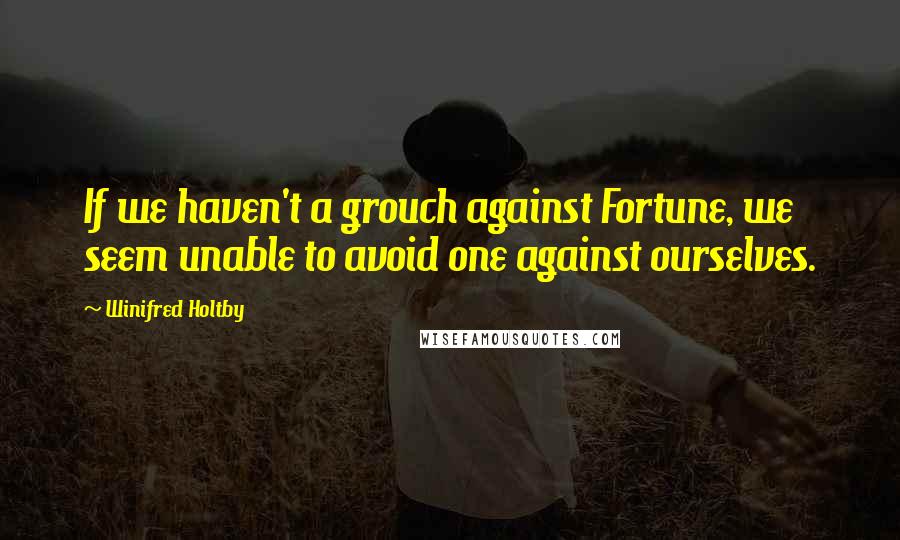 If we haven't a grouch against Fortune, we seem unable to avoid one against ourselves.

~ Winifred Holtby

WISEFAMOUSQUOTES.COM